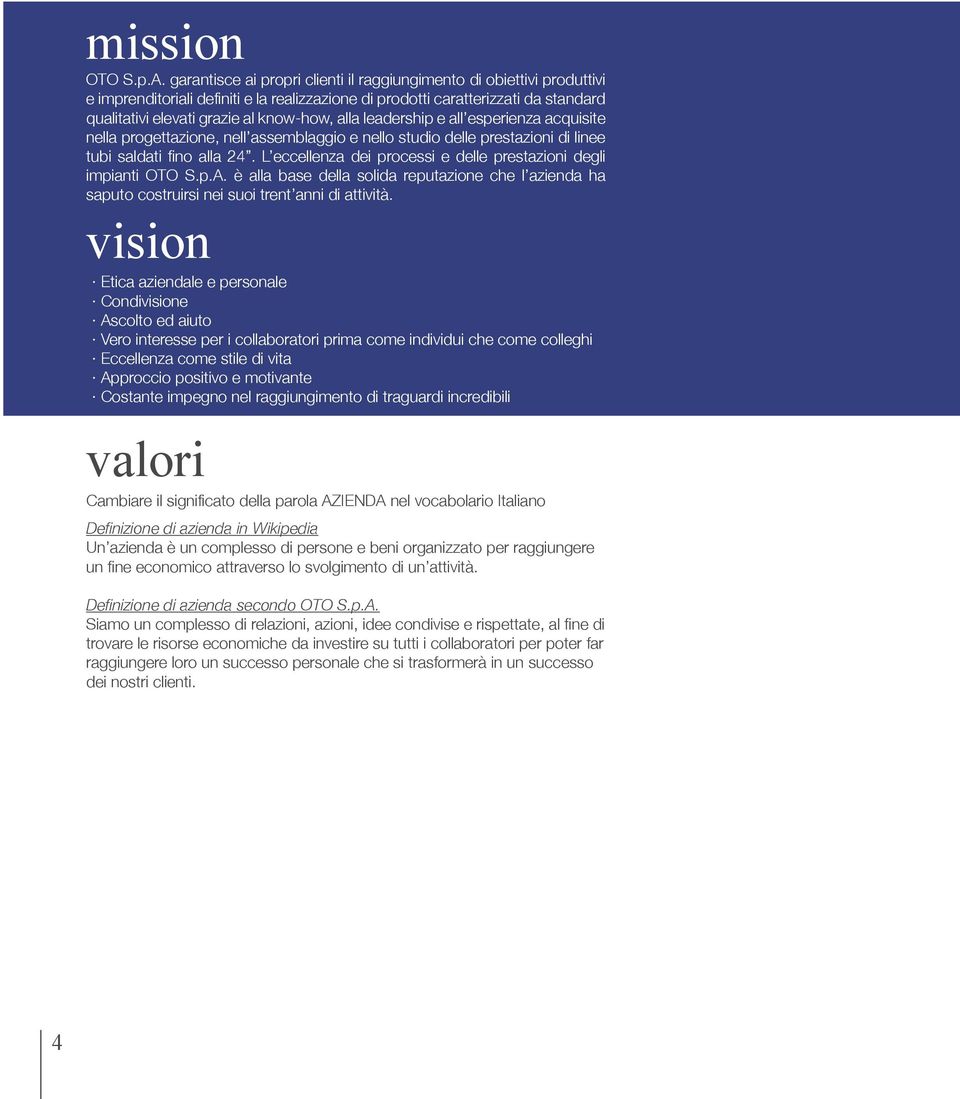 mission

OTO S.p.A. garantisce ai propri clienti il raggiungimento di obiettivi produttivi e imprenditoriali definiti e la realizzazione di prodotti caratterizzati da standard qualitativi elevati grazie al know-how, alla leadership e all'esperienza acquisite nella progettazione, nell'assemblaggio e nello studio delle prestazioni di linee tubi saldati fino alla 24". L'eccellenza dei processi e delle prestazioni degli impianti OTO S.p.A. è alla base della solida reputazione che l'azienda ha saputo costruirsi nei suoi trent'anni di attività.

vision

· Etica aziendale e personale
· Condivisione
· Ascolto ed aiuto
· Vero interesse per i collaboratori prima come individui che come colleghi
· Eccellenza come stile di vita
· Approccio positivo e motivante
· Costante impegno nel raggiungimento di traguardi incredibili

valori

Cambiare il significato della parola AZIENDA nel vocabolario Italiano

Definizione di azienda in Wikipedia
Un'azienda è un complesso di persone e beni organizzato per raggiungere un fine economico attraverso lo svolgimento di un'attività.

Definizione di azienda secondo OTO S.p.A.
Siamo un complesso di relazioni, azioni, idee condivise e rispettate, al fine di trovare le risorse economiche da investire su tutti i collaboratori per poter far raggiungere loro un successo personale che si trasformerà in un successo dei nostri clienti.

4